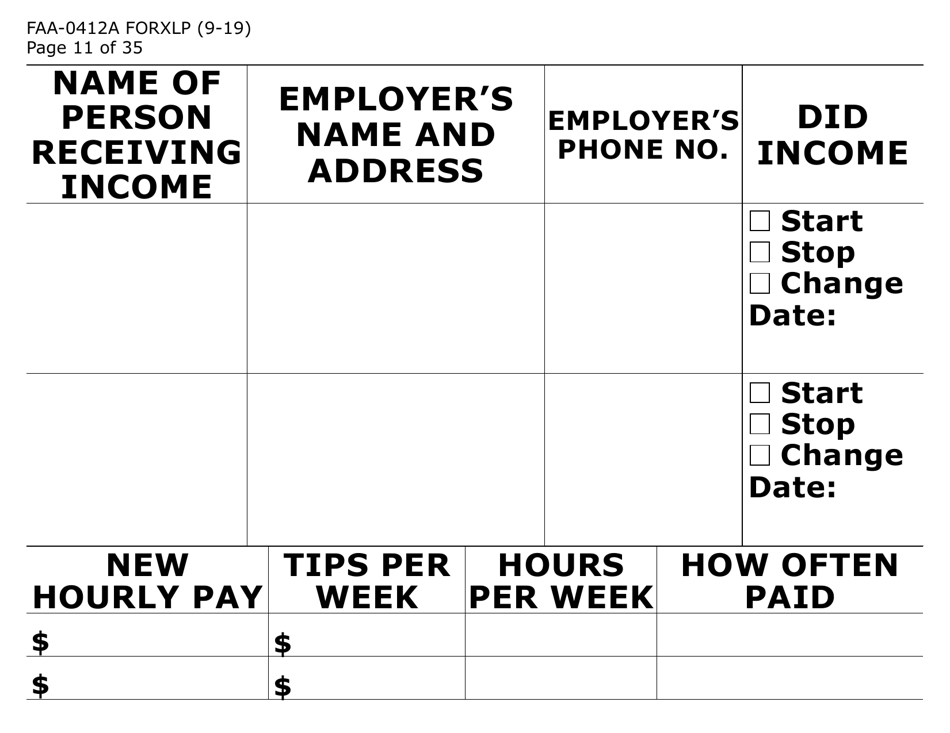 FAA-0412A FORXLP (9-19)
Page 11 of 35

| NAME OF PERSON RECEIVING INCOME | EMPLOYER'S NAME AND ADDRESS | EMPLOYER'S PHONE NO. | DID INCOME |
|---|---|---|---|
| | | | ☐ Start ☐ Stop ☐ Change Date: |
| | | | ☐ Start ☐ Stop ☐ Change Date: |

| NEW HOURLY PAY | TIPS PER WEEK | HOURS PER WEEK | HOW OFTEN PAID |
|---|---|---|---|
| $ | $ | | |
| $ | $ | | |